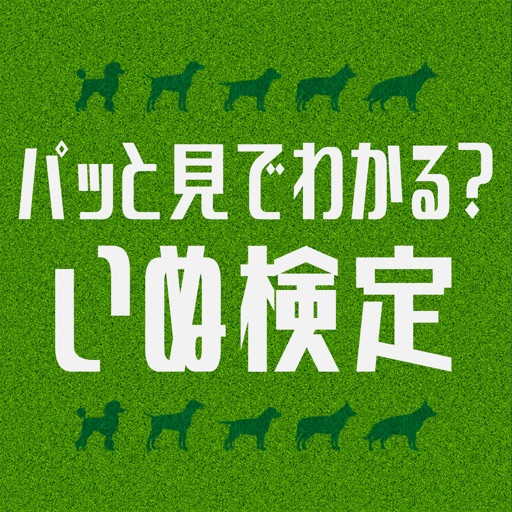 パッと見でわかる?
いぬ検定